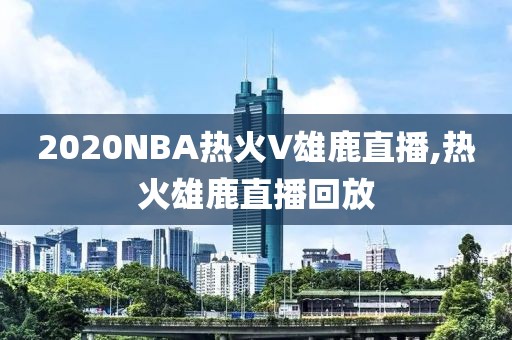 2020NBA热火V雄鹿直播,热火雄鹿直播回放